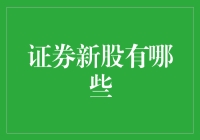 证券新股有哪些